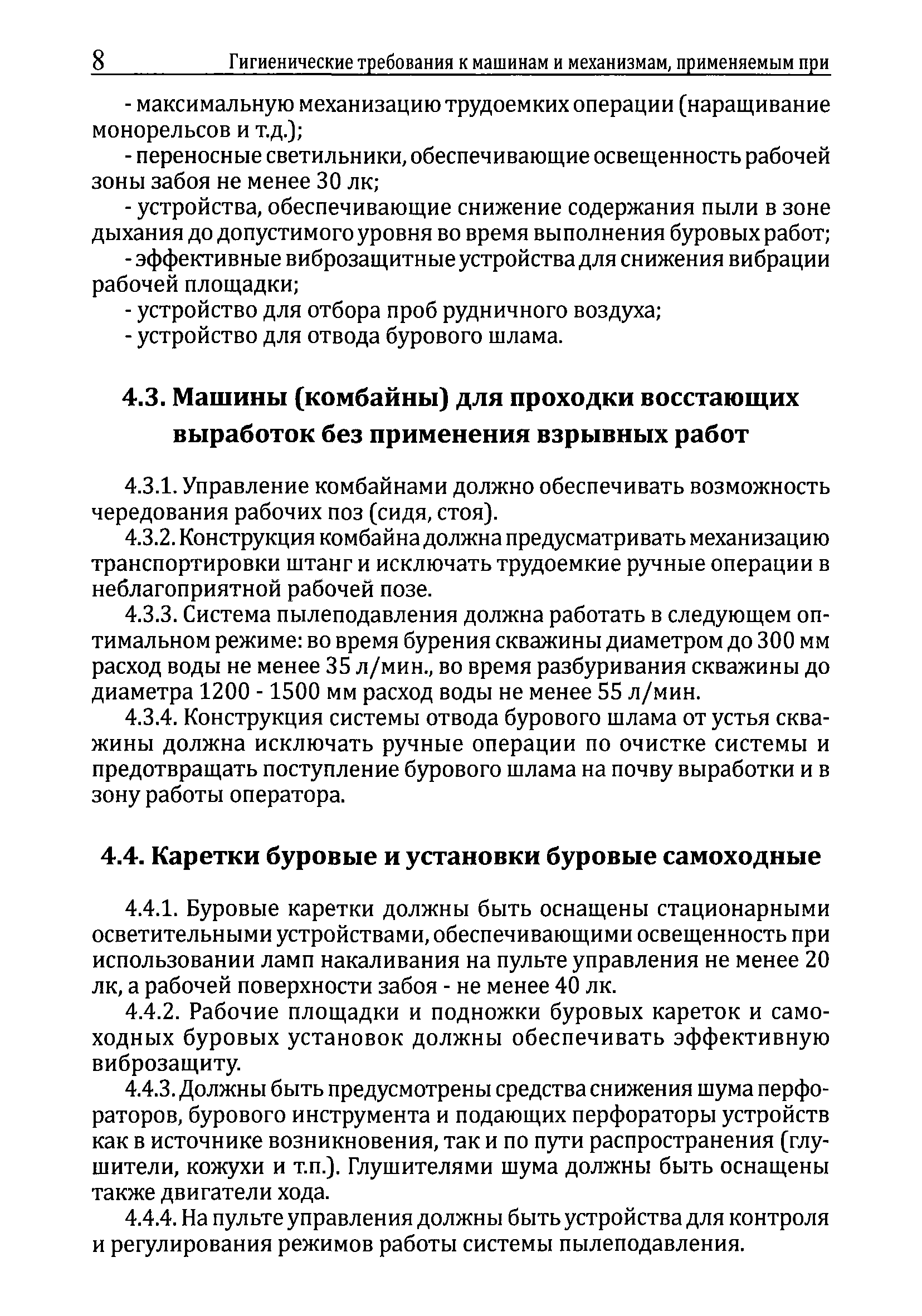 8 Гигиенические требования к машинам и механизмам, применяемым при

- максимальную механизацию трудоемких операции (наращивание монорельсов и т.д.);

- переносные светильники, обеспечивающие освещенность рабочей зоны забоя не менее 30 лк;

- устройства, обеспечивающие снижение содержания пыли в зоне дыхания до допустимого уровня во время выполнения буровых работ;

- эффективные виброзащитные устройства для снижения вибрации рабочей площадки;

- устройство для отбора проб рудничного воздуха;

- устройство для отвода бурового шлама.

4.3. Машины (комбайны) для проходки восстающих выработок без применения взрывных работ

4.3.1. Управление комбайнами должно обеспечивать возможность чередования рабочих поз (сидя, стоя).

4.3.2. Конструкция комбайна должна предусматривать механизацию транспортировки штанг и исключать трудоемкие ручные операции в неблагоприятной рабочей позе.

4.3.3. Система пылеподавления должна работать в следующем оптимальном режиме: во время бурения скважины диаметром до 300 мм расход воды не менее 35 л/мин., во время разбуривания скважины до диаметра 1200 - 1500 мм расход воды не менее 55 л/мин.

4.3.4. Конструкция системы отвода бурового шлама от устья скважины должна исключать ручные операции по очистке системы и предотвращать поступление бурового шлама на почву выработки и в зону работы оператора.

4.4. Каретки буровые и установки буровые самоходные

4.4.1. Буровые каретки должны быть оснащены стационарными осветительными устройствами, обеспечивающими освещенность при использовании ламп накаливания на пульте управления не менее 20 лк, а рабочей поверхности забоя - не менее 40 лк.

4.4.2. Рабочие площадки и подножки буровых кареток и самоходных буровых установок должны обеспечивать эффективную виброзащиту.

4.4.3. Должны быть предусмотрены средства снижения шума перфораторов, бурового инструмента и подающих перфораторы устройств как в источнике возникновения, так и по пути распространения (глушители, кожухи и т.п.). Глушителями шума должны быть оснащены также двигатели хода.

4.4.4. На пульте управления должны быть устройства для контроля и регулирования режимов работы системы пылеподавления.